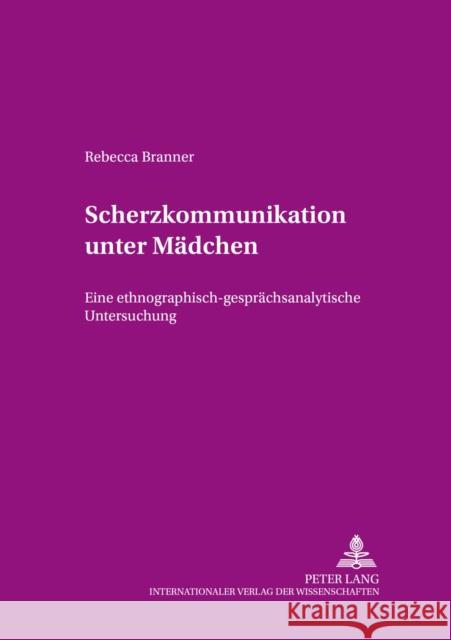 Rebecca Branner

Scherzkommunikation unter Mädchen

Eine ethnographisch-gesprächsanalytische Untersuchung

PETER LANG
INTERNATIONALER VERLAG DER WISSENSCHAFTEN